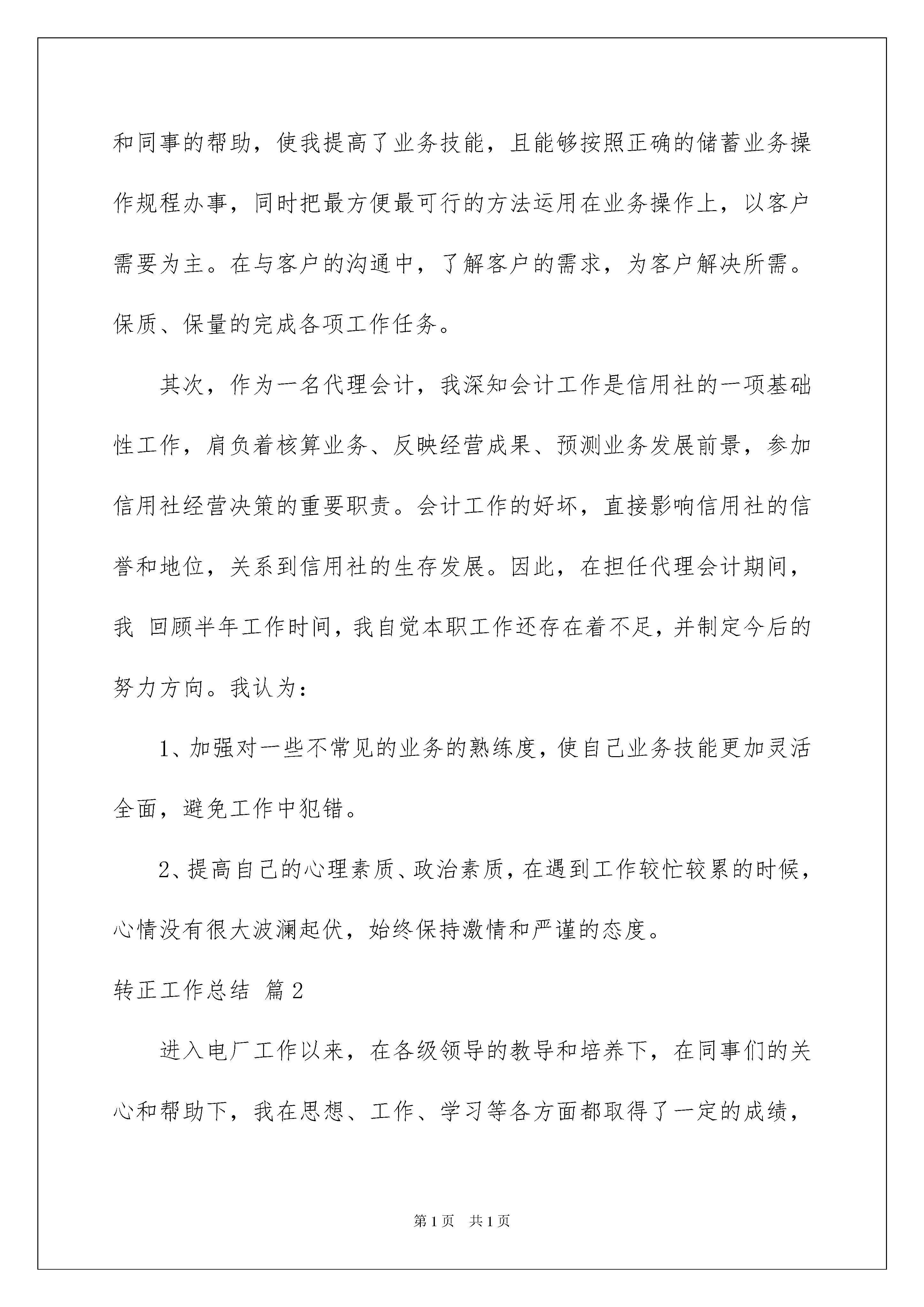 和同事的帮助，使我提高了业务技能，且能够按照正确的储蓄业务操作规程办事，同时把最方便最可行的方法运用在业务操作上，以客户需要为主。在与客户的沟通中，了解客户的需求，为客户解决所需。保质、保量的完成各项工作任务。

其次，作为一名代理会计，我深知会计工作是信用社的一项基础性工作，肩负着核算业务、反映经营成果、预测业务发展前景，参加信用社经营决策的重要职责。会计工作的好坏，直接影响信用社的信誉和地位，关系到信用社的生存发展。因此，在担任代理会计期间，我 回顾半年工作时间，我自觉本职工作还存在着不足，并制定今后的努力方向。我认为：

1、加强对一些不常见的业务的熟练度，使自己业务技能更加灵活全面，避免工作中犯错。

2、提高自己的心理素质、政治素质，在遇到工作较忙较累的时候，心情没有很大波澜起伏，始终保持激情和严谨的态度。

转正工作总结 篇2

进入电厂工作以来，在各级领导的教导和培养下，在同事们的关心和帮助下，我在思想、工作、学习等各方面都取得了一定的成绩，

第1页 共1页